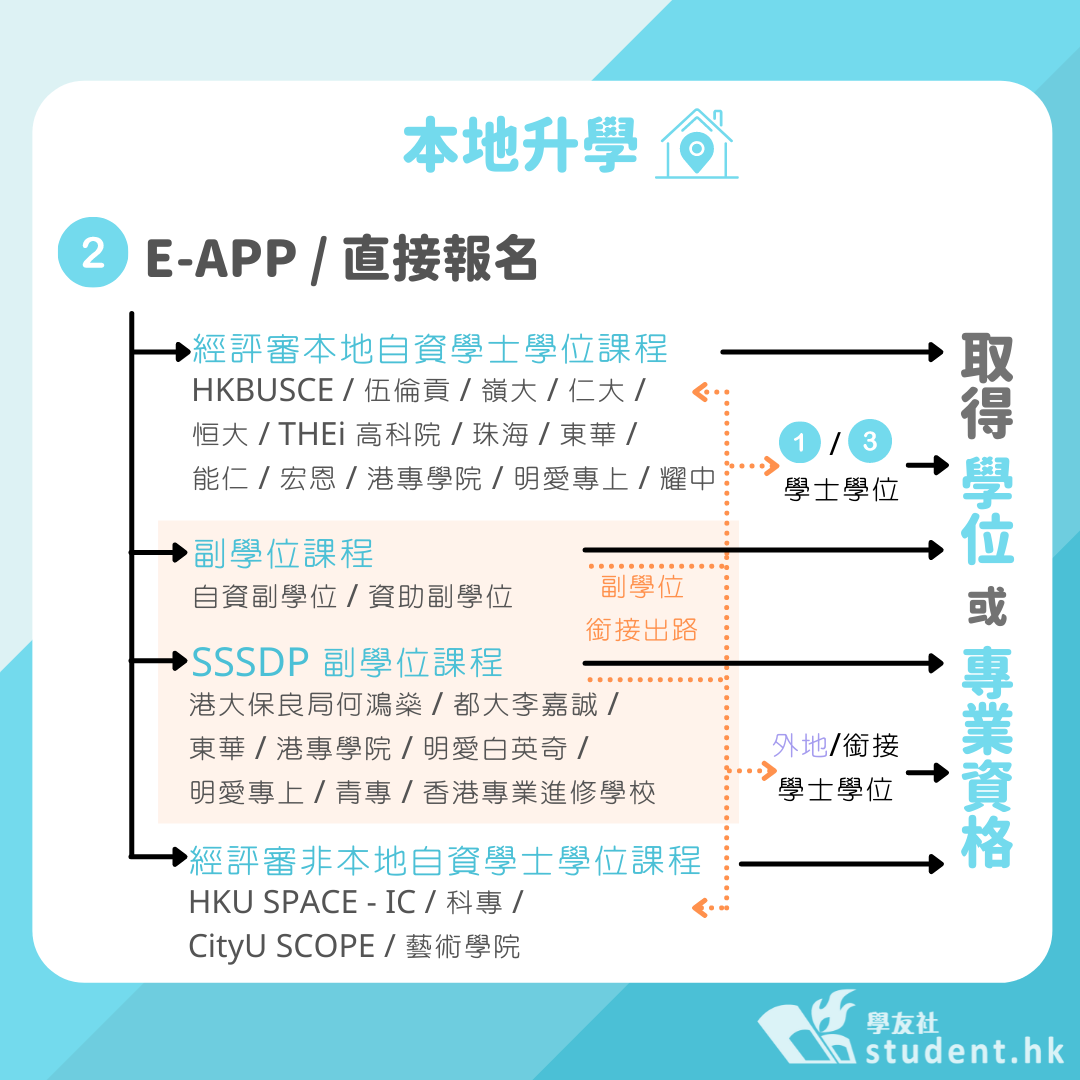 本地升學

2 E-APP / 直接報名

經評審本地自資學士學位課程
HKBUSCE / 伍倫貢 / 嶺大 / 仁大 / 恒大 / THEi 高科院 / 珠海 / 東華 / 能仁 / 宏恩 / 港專學院 / 明愛專上 / 耀中

1 / 3
學士學位

副學位課程
自資副學位 / 資助副學位

副學位
銜接出路

SSSDP 副學位課程
港大保良局何鴻燊 / 都大李嘉誠 / 東華 / 港專學院 / 明愛白英奇 / 明愛專上 / 青專 / 香港專業進修學校

外地/銜接
學士學位

經評審非本地自資學士學位課程
HKU SPACE - IC / 科專 / CityU SCOPE / 藝術學院

取得學位或專業資格

學友社
student.hk